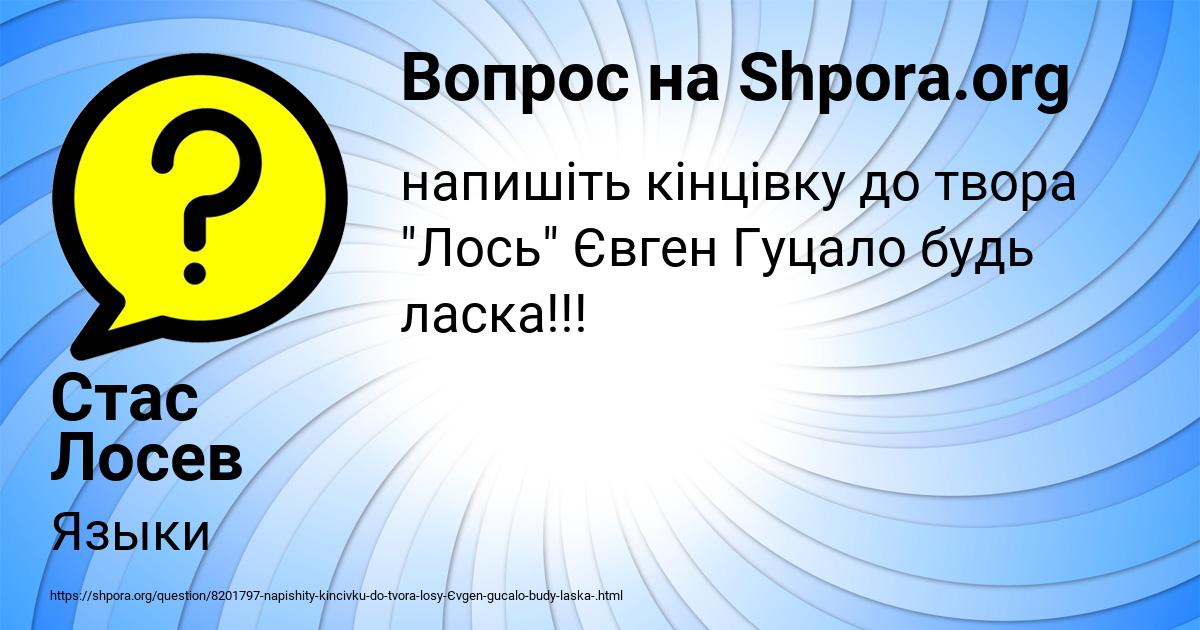 Вопрос на Shpora.org

напишіть кінцівку до твора "Лось" Євген Гуцало будь ласка!!!

Стас Лосев

Языки

https://shpora.org/question/8201797-napishity-kincivku-do-tvora-losy-Єvgen-gucalo-budy-laska-.html